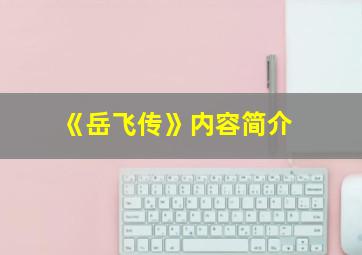 《岳飞传》内容简介